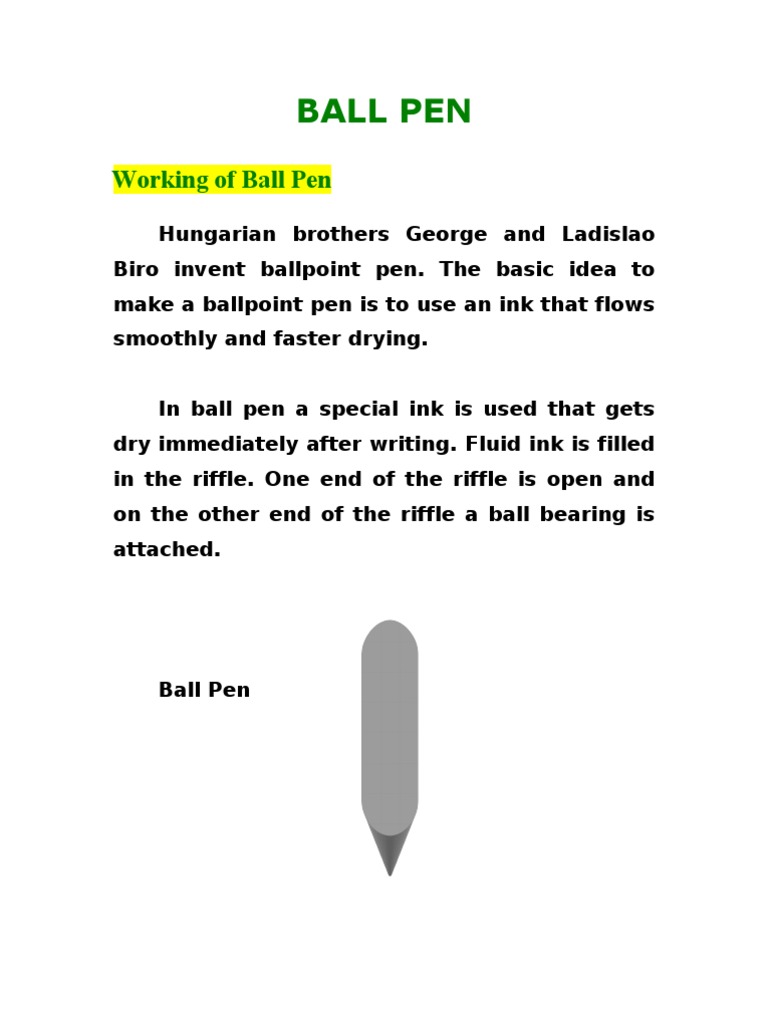 BALL PEN

Working of Ball Pen

Hungarian brothers George and Ladislao Biro invent ballpoint pen. The basic idea to make a ballpoint pen is to use an ink that flows smoothly and faster drying.

In ball pen a special ink is used that gets dry immediately after writing. Fluid ink is filled in the riffle. One end of the riffle is open and on the other end of the riffle a ball bearing is attached.

Ball Pen